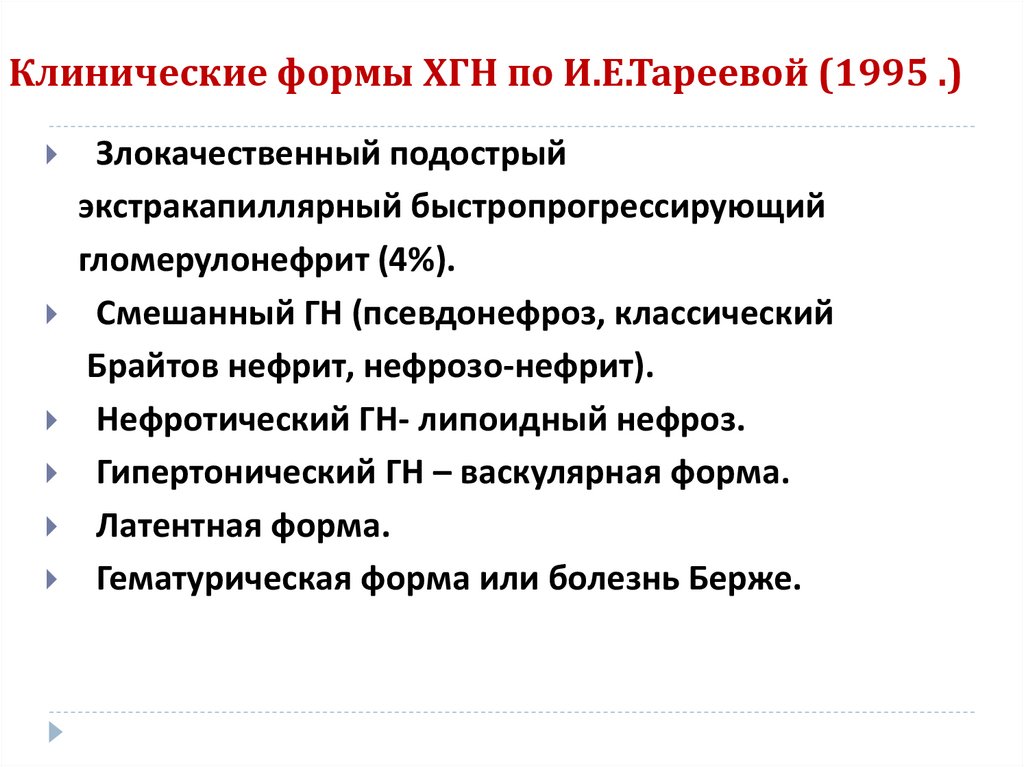 Клинические формы ХГН по И.Е.Тареевой (1995 .)

Злокачественный подострый экстракапиллярный быстропрогрессирующий гломерулонефрит (4%).

Смешанный ГН (псевдонефроз, классический Брайтов нефрит, нефрозо-нефрит).

Нефротический ГН- липоидный нефроз.

Гипертонический ГН – васкулярная форма.

Латентная форма.

Гематурическая форма или болезнь Берже.